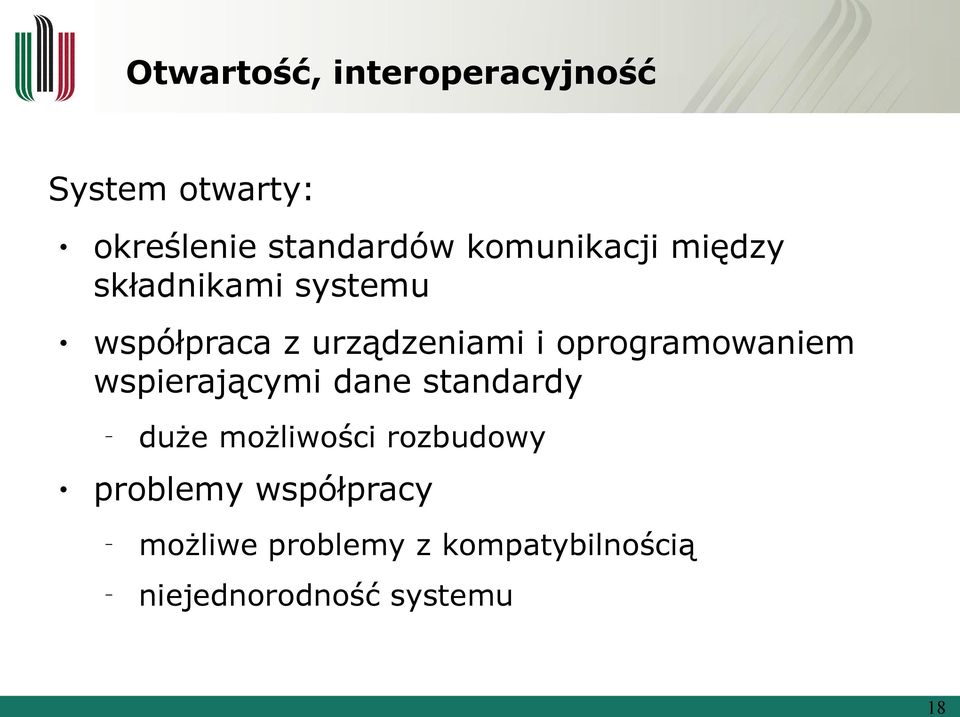 Otwartość, interoperacyjność

System otwarty:

• określenie standardów komunikacji między składnikami systemu

• współpraca z urządzeniami i oprogramowaniem wspierającymi dane standardy

- duże możliwości rozbudowy

• problemy współpracy

- możliwe problemy z kompatybilnością

- niejednorodność systemu

18